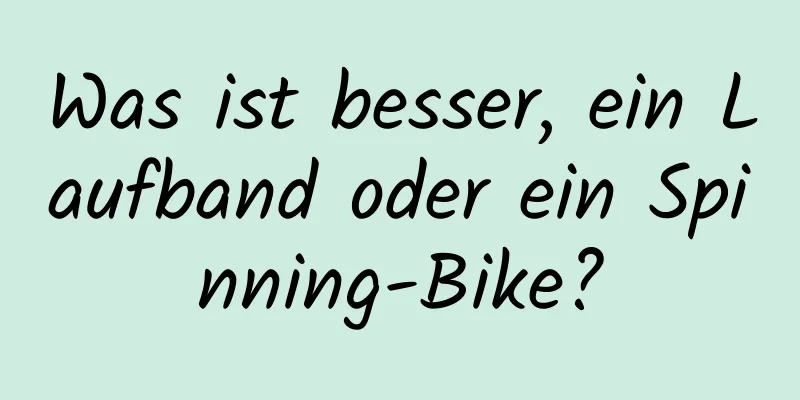 Was ist besser, ein Laufband oder ein Spinning-Bike?